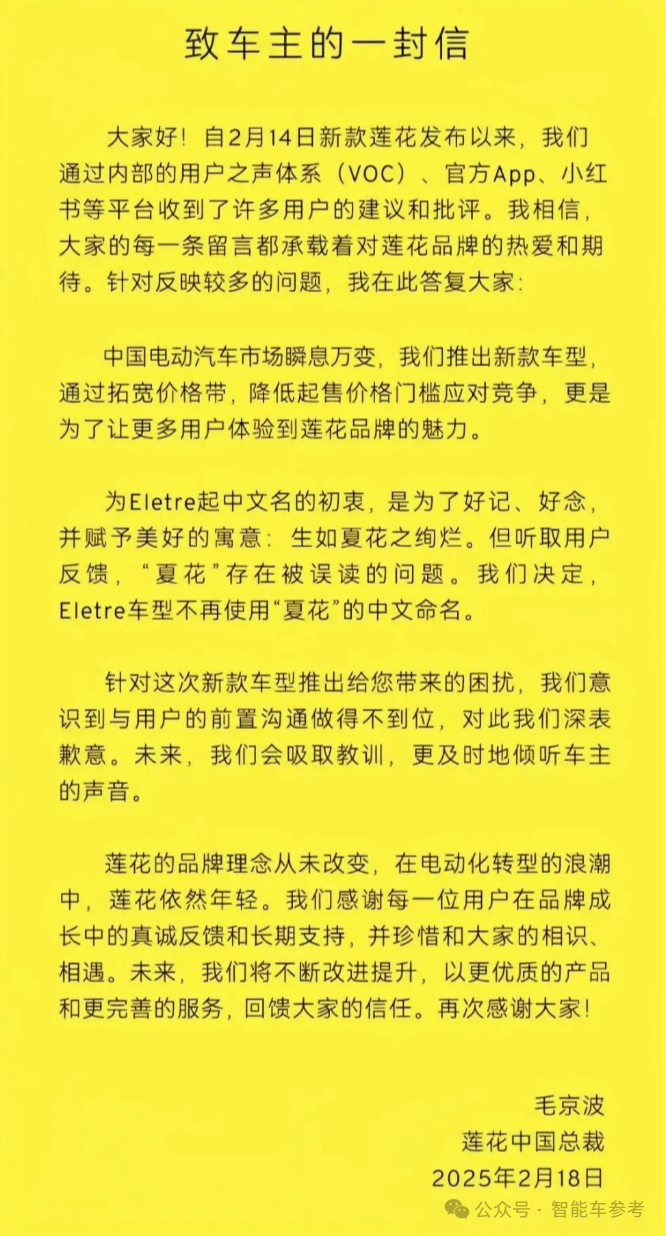 致车主的一封信

大家好！自2月14日新款莲花发布以来，我们通过内部的用户之声体系（VOC）、官方App、小红书等平台收到了许多用户的建议和批评。我相信，大家的每一条留言都承载着对莲花品牌的热爱和期待。针对反映较多的问题，我在此答复大家：

中国电动汽车市场瞬息万变，我们推出新款车型，通过拓宽价格带，降低起售价格门槛应对竞争，更是为了让更多用户体验到莲花品牌的魅力。

为Eletre起中文名的初衷，是为了好记、好念，并赋予美好的寓意：生如夏花之绚烂。但听取用户反馈，“夏花”存在被误读的问题。我们决定，Eletre车型不再使用“夏花”的中文命名。

针对这次新款车型推出给您带来的困扰，我们意识到与用户的前置沟通做得不到位，对此我们深表歉意。未来，我们会吸取教训，更及时地倾听车主的声音。

莲花的品牌理念从未改变，在电动化转型的浪潮中，莲花依然年轻。我们感谢每一位用户在品牌成长中的真诚反馈和长期支持，并珍惜和大家的相识、相遇。未来，我们将不断改进提升，以更优质的产品和更完善的服务，回馈大家的信任。再次感谢大家！

毛京波
莲花中国总裁
2025年2月18日

公众号 · 智能车参考